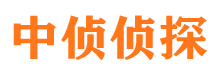 中侦侦探